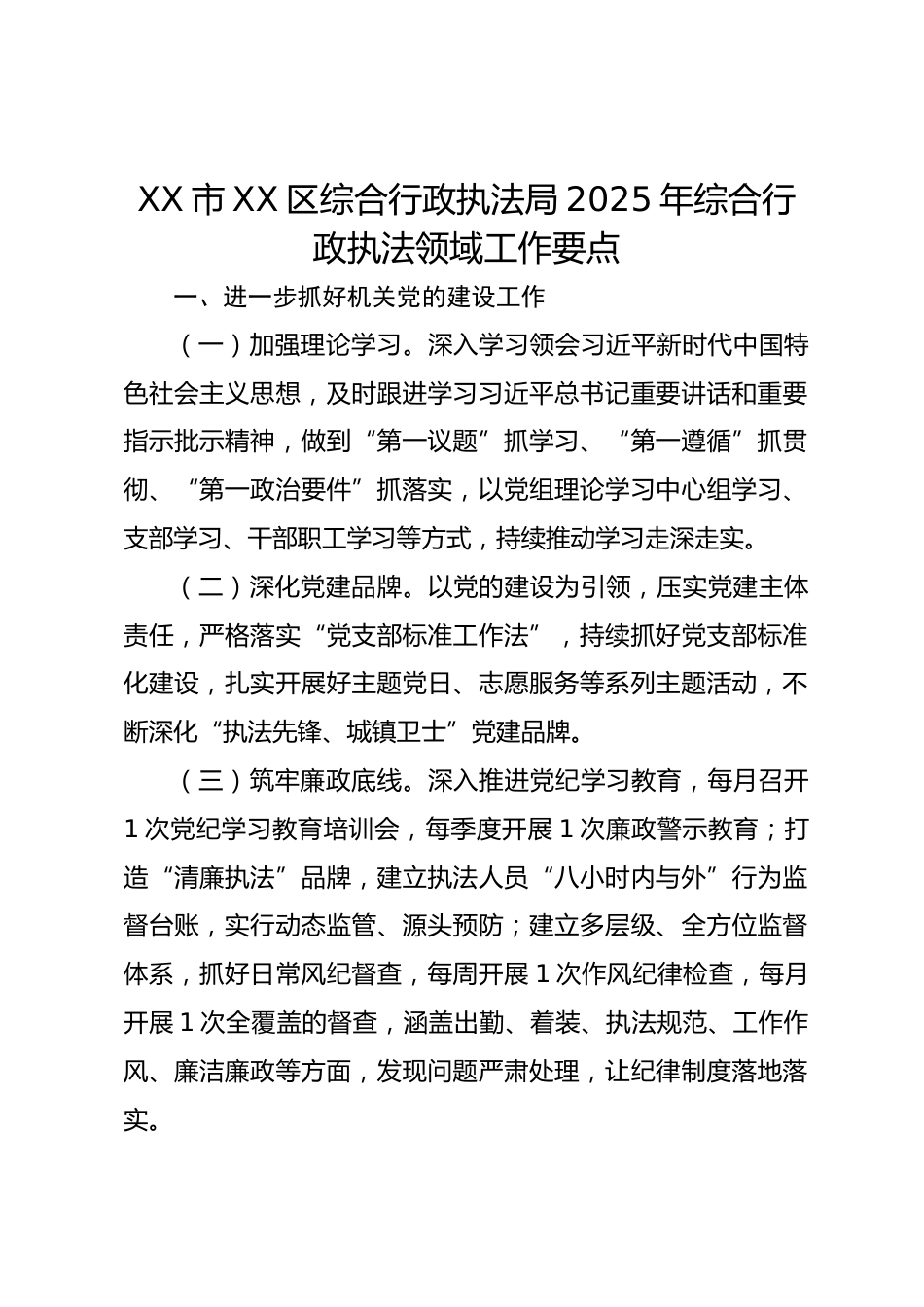 XX市XX区综合行政执法局2025年综合行政执法领域工作要点

一、进一步抓好机关党的建设工作

（一）加强理论学习。深入学习领会习近平新时代中国特色社会主义思想，及时跟进学习习近平总书记重要讲话和重要指示批示精神，做到“第一议题”抓学习、“第一遵循”抓贯彻、“第一政治要件”抓落实，以党组理论学习中心组学习、支部学习、干部职工学习等方式，持续推动学习走深走实。

（二）深化党建品牌。以党的建设为引领，压实党建主体责任，严格落实“党支部标准工作法”，持续抓好党支部标准化建设，扎实开展好主题党日、志愿服务等系列主题活动，不断深化“执法先锋、城镇卫士”党建品牌。

（三）筑牢廉政底线。深入推进党纪学习教育，每月召开1次党纪学习教育培训会，每季度开展1次廉政警示教育；打造“清廉执法”品牌，建立执法人员“八小时内与外”行为监督台账，实行动态监管、源头预防；建立多层级、全方位监督体系，抓好日常风纪督查，每周开展1次作风纪律检查，每月开展1次全覆盖的督查，涵盖出勤、着装、执法规范、工作作风、廉洁廉政等方面，发现问题严肃处理，让纪律制度落地落实。